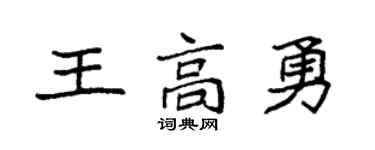 王高勇

词典网